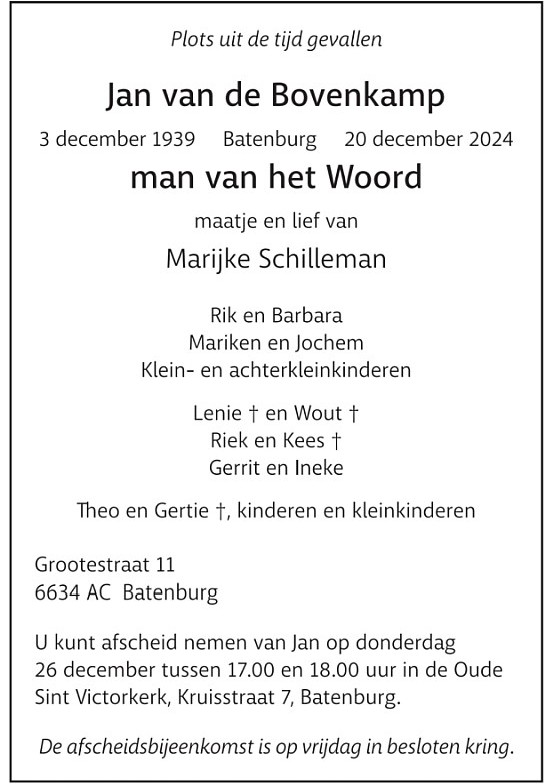 Plots uit de tijd gevallen

Jan van de Bovenkamp

3 december 1939 Batenburg 20 december 2024

man van het Woord

maatje en lief van

Marijke Schilleman

Rik en Barbara
Mariken en Jochem
Klein- en achterkleinkinderen

Lenie † en Wout †
Riek en Kees †
Gerrit en Ineke

Theo en Gertie †, kinderen en kleinkinderen

Grootestraat 11
6634 AC Batenburg

U kunt afscheid nemen van Jan op donderdag 26 december tussen 17.00 en 18.00 uur in de Oude Sint Victorkerk, Kruisstraat 7, Batenburg.

De afscheidsbijeenkomst is op vrijdag in besloten kring.